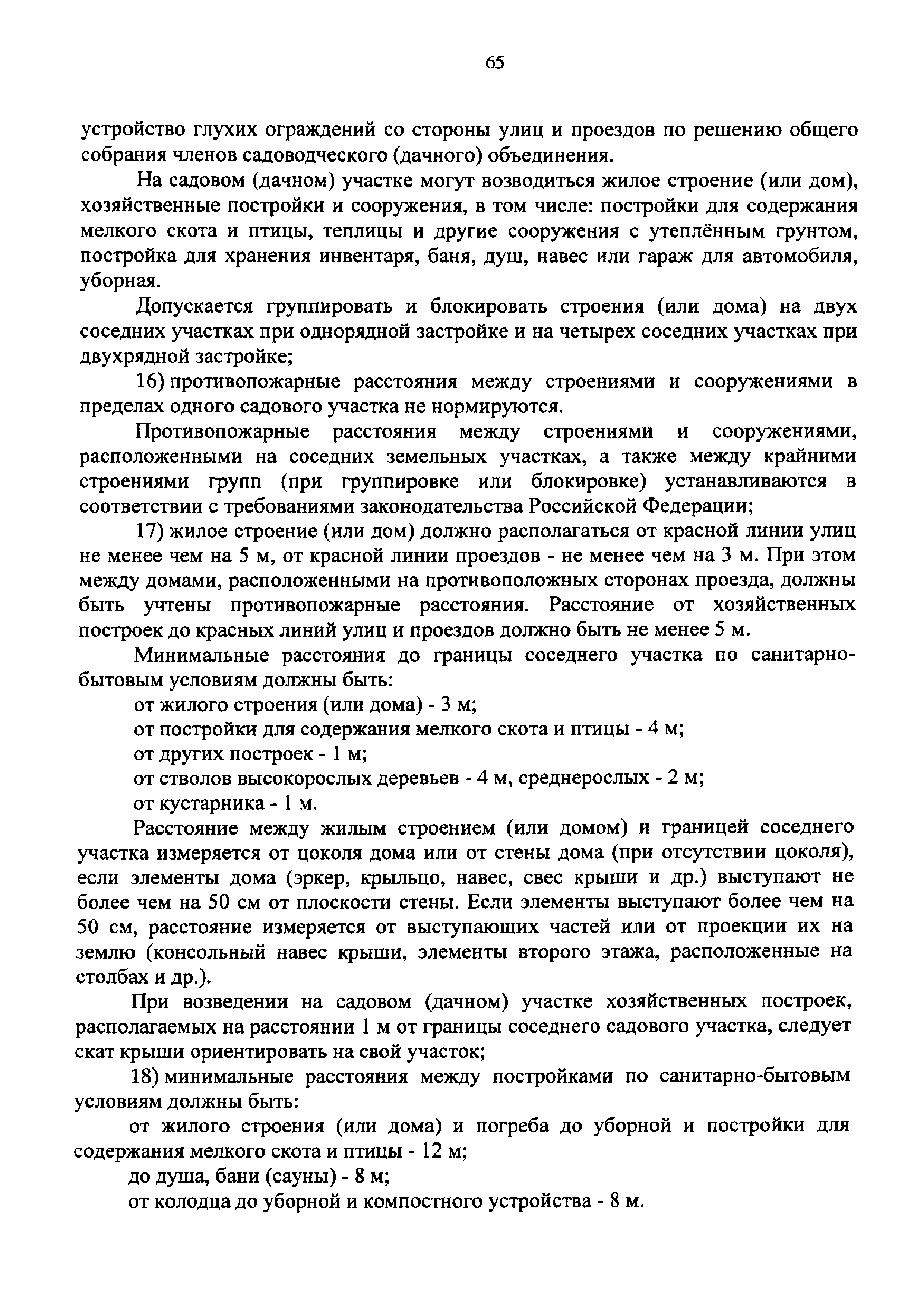 65

устройство глухих ограждений со стороны улиц и проездов по решению общего собрания членов садоводческого (дачного) объединения.

На садовом (дачном) участке могут возводиться жилое строение (или дом), хозяйственные постройки и сооружения, в том числе: постройки для содержания мелкого скота и птицы, теплицы и другие сооружения с утеплённым грунтом, постройка для хранения инвентаря, баня, душ, навес или гараж для автомобиля, уборная.

Допускается группировать и блокировать строения (или дома) на двух соседних участках при однорядной застройке и на четырех соседних участках при двухрядной застройке;

16) противопожарные расстояния между строениями и сооружениями в пределах одного садового участка не нормируются.

Противопожарные расстояния между строениями и сооружениями, расположенными на соседних земельных участках, а также между крайними строениями групп (при группировке или блокировке) устанавливаются в соответствии с требованиями законодательства Российской Федерации;

17) жилое строение (или дом) должно располагаться от красной линии улиц не менее чем на 5 м, от красной линии проездов - не менее чем на 3 м. При этом между домами, расположенными на противоположных сторонах проезда, должны быть учтены противопожарные расстояния. Расстояние от хозяйственных построек до красных линий улиц и проездов должно быть не менее 5 м.

Минимальные расстояния до границы соседнего участка по санитарно-бытовым условиям должны быть:

от жилого строения (или дома) - 3 м;

от постройки для содержания мелкого скота и птицы - 4 м;

от других построек - 1 м;

от стволов высокорослых деревьев - 4 м, среднерослых - 2 м;

от кустарника - 1 м.

Расстояние между жилым строением (или домом) и границей соседнего участка измеряется от цоколя дома или от стены дома (при отсутствии цоколя), если элементы дома (эркер, крыльцо, навес, свес крыши и др.) выступают не более чем на 50 см от плоскости стены. Если элементы выступают более чем на 50 см, расстояние измеряется от выступающих частей или от проекции их на землю (консольный навес крыши, элементы второго этажа, расположенные на столбах и др.).

При возведении на садовом (дачном) участке хозяйственных построек, располагаемых на расстоянии 1 м от границы соседнего садового участка, следует скат крыши ориентировать на свой участок;

18) минимальные расстояния между постройками по санитарно-бытовым условиям должны быть:

от жилого строения (или дома) и погреба до уборной и постройки для содержания мелкого скота и птицы - 12 м;

до душа, бани (сауны) - 8 м;

от колодца до уборной и компостного устройства - 8 м.